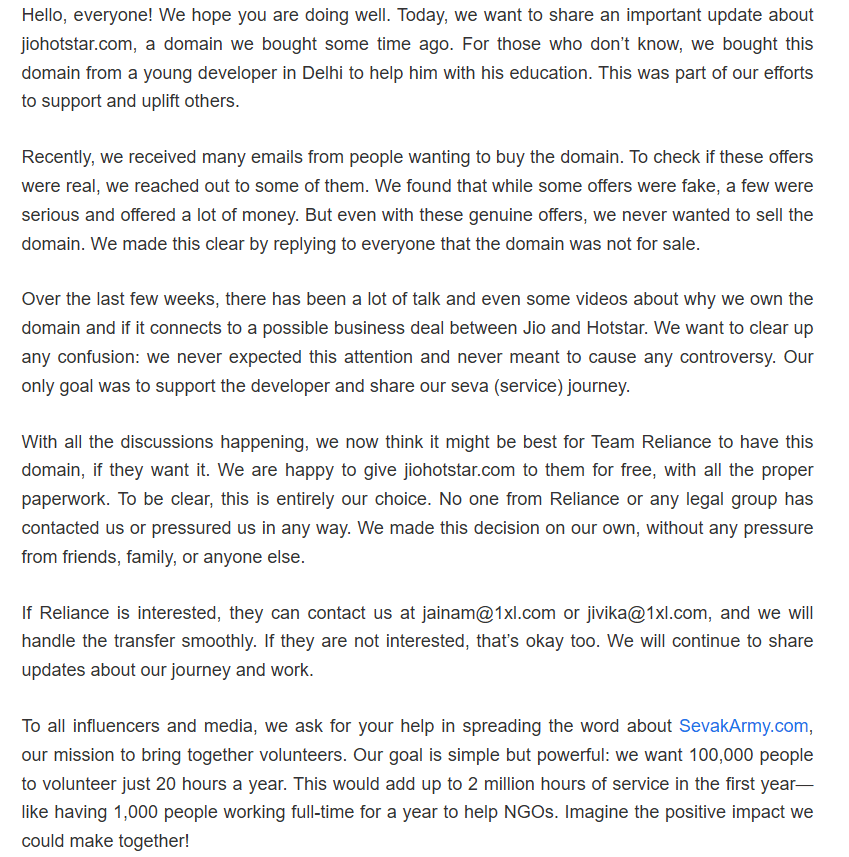 Hello, everyone! We hope you are doing well. Today, we want to share an important update about jiohotstar.com, a domain we bought some time ago. For those who don't know, we bought this domain from a young developer in Delhi to help him with his education. This was part of our efforts to support and uplift others.

Recently, we received many emails from people wanting to buy the domain. To check if these offers were real, we reached out to some of them. We found that while some offers were fake, a few were serious and offered a lot of money. But even with these genuine offers, we never wanted to sell the domain. We made this clear by replying to everyone that the domain was not for sale.

Over the last few weeks, there has been a lot of talk and even some videos about why we own the domain and if it connects to a possible business deal between Jio and Hotstar. We want to clear up any confusion: we never expected this attention and never meant to cause any controversy. Our only goal was to support the developer and share our seva (service) journey.

With all the discussions happening, we now think it might be best for Team Reliance to have this domain, if they want it. We are happy to give jiohotstar.com to them for free, with all the proper paperwork. To be clear, this is entirely our choice. No one from Reliance or any legal group has contacted us or pressured us in any way. We made this decision on our own, without any pressure from friends, family, or anyone else.

If Reliance is interested, they can contact us at jainam@1xl.com or jivika@1xl.com, and we will handle the transfer smoothly. If they are not interested, that's okay too. We will continue to share updates about our journey and work.

To all influencers and media, we ask for your help in spreading the word about SevakArmy.com, our mission to bring together volunteers. Our goal is simple but powerful: we want 100,000 people to volunteer just 20 hours a year. This would add up to 2 million hours of service in the first year—like having 1,000 people working full-time for a year to help NGOs. Imagine the positive impact we could make together!